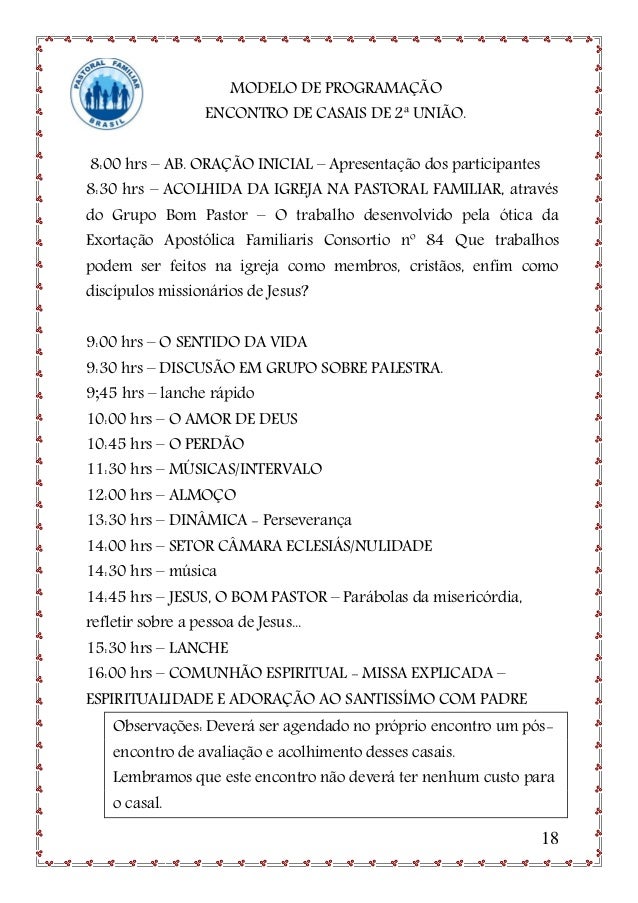 PASTORAL FAMILIAR
BRASIL

MODELO DE PROGRAMAÇÃO
ENCONTRO DE CASAIS DE 2ª UNIÃO.

8:00 hrs – AB. ORAÇÃO INICIAL – Apresentação dos participantes
8:30 hrs – ACOLHIDA DA IGREJA NA PASTORAL FAMILIAR, através do Grupo Bom Pastor – O trabalho desenvolvido pela ótica da Exortação Apostólica Familiaris Consortio nº 84 Que trabalhos podem ser feitos na igreja como membros, cristãos, enfim como discípulos missionários de Jesus?

9:00 hrs – O SENTIDO DA VIDA
9:30 hrs – DISCUSÃO EM GRUPO SOBRE PALESTRA.
9;45 hrs – lanche rápido
10:00 hrs – O AMOR DE DEUS
10:45 hrs – O PERDÃO
11:30 hrs – MÚSICAS/INTERVALO
12:00 hrs – ALMOÇO
13:30 hrs – DINÂMICA - Perseverança
14:00 hrs – SETOR CÂMARA ECLESIÁS/NULIDADE
14:30 hrs – música
14:45 hrs – JESUS, O BOM PASTOR – Parábolas da misericórdia, refletir sobre a pessoa de Jesus...
15:30 hrs – LANCHE
16:00 hrs – COMUNHÃO ESPIRITUAL - MISSA EXPLICADA – ESPIRITUALIDADE E ADORAÇÃO AO SANTISSÍMO COM PADRE

Observações: Deverá ser agendado no próprio encontro um pós-encontro de avaliação e acolhimento desses casais.
Lembramos que este encontro não deverá ter nenhum custo para o casal.

18